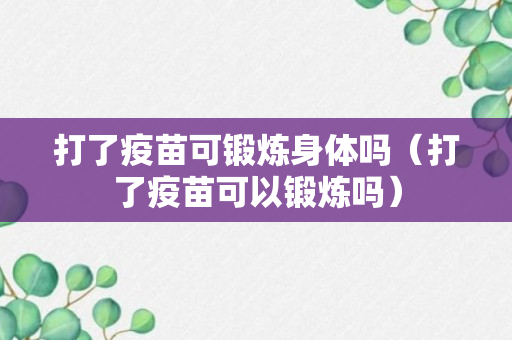 打了疫苗可锻炼身体吗（打了疫苗可以锻炼吗）